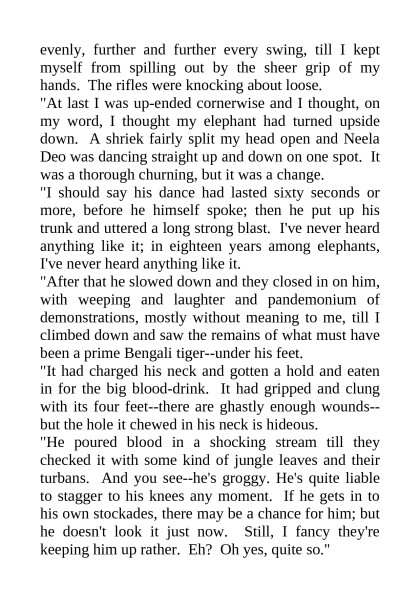 evenly, further and further every swing, till I kept myself from spilling out by the sheer grip of my hands. The rifles were knocking about loose.
"At last I was up-ended cornerwise and I thought, on my word, I thought my elephant had turned upside down. A shriek fairly split my head open and Neela Deo was dancing straight up and down on one spot. It was a thorough churning, but it was a change.
"I should say his dance had lasted sixty seconds or more, before he himself spoke; then he put up his trunk and uttered a long strong blast. I've never heard anything like it; in eighteen years among elephants, I've never heard anything like it.
"After that he slowed down and they closed in on him, with weeping and laughter and pandemonium of demonstrations, mostly without meaning to me, till I climbed down and saw the remains of what must have been a prime Bengali tiger--under his feet.
"It had charged his neck and gotten a hold and eaten in for the big blood-drink. It had gripped and clung with its four feet--there are ghastly enough wounds--but the hole it chewed in his neck is hideous.
"He poured blood in a shocking stream till they checked it with some kind of jungle leaves and their turbans. And you see--he's groggy. He's quite liable to stagger to his knees any moment. If he gets in to his own stockades, there may be a chance for him; but he doesn't look it just now. Still, I fancy they're keeping him up rather. Eh? Oh yes, quite so."